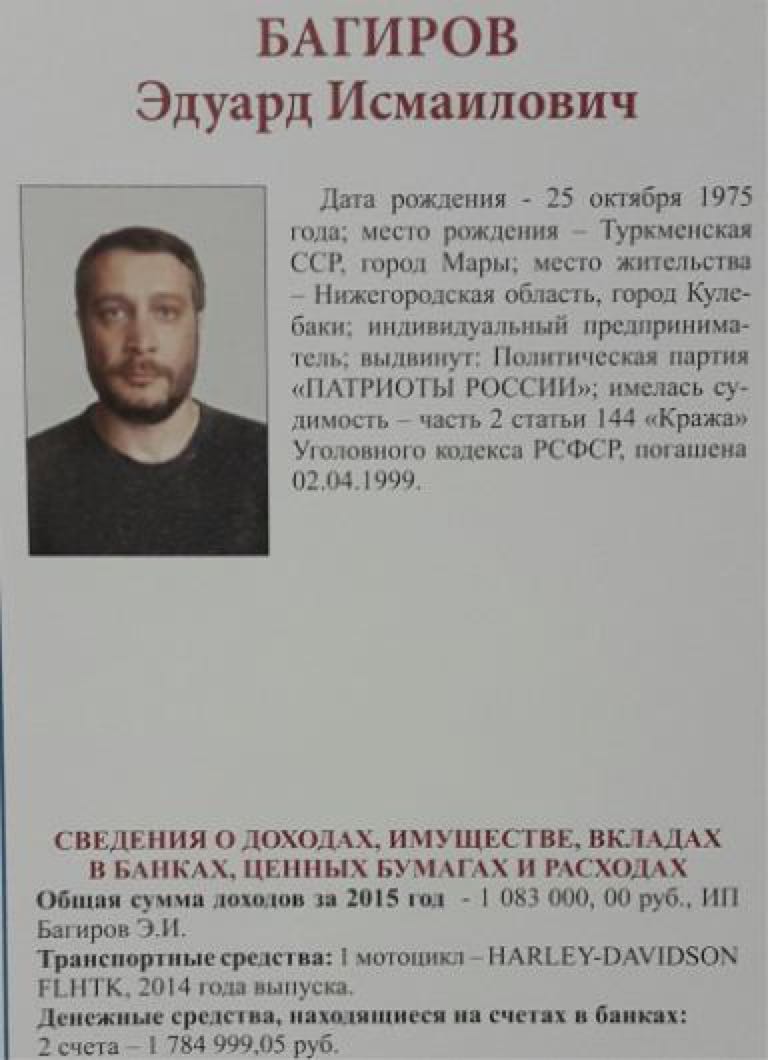 БАГИРОВ
Эдуард Исмаилович

Дата рождения - 25 октября 1975 года; место рождения – Туркменская ССР, город Мары; место жительства – Нижегородская область, город Кулебаки; индивидуальный предприниматель; выдвинут: Политическая партия «ПАТРИОТЫ РОССИИ»; имелась судимость – часть 2 статьи 144 «Кража» Уголовного кодекса РСФСР, погашена 02.04.1999.

СВЕДЕНИЯ О ДОХОДАХ, ИМУЩЕСТВЕ, ВКЛАДАХ В БАНКАХ, ЦЕННЫХ БУМАГАХ И РАСХОДАХ
Общая сумма доходов за 2015 год - 1 083 000, 00 руб., ИП Багиров Э.И.
Транспортные средства: 1 мотоцикл – HARLEY-DAVIDSON FLHTK, 2014 года выпуска.
Денежные средства, находящиеся на счетах в банках: 2 счета – 1 784 999,05 руб.